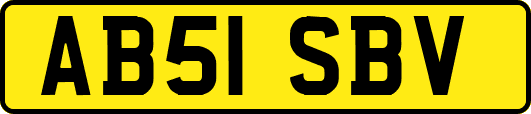 AB51 SBV